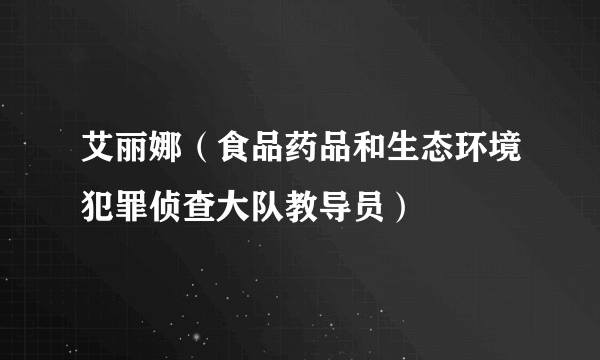 艾丽娜（食品药品和生态环境犯罪侦查大队教导员）